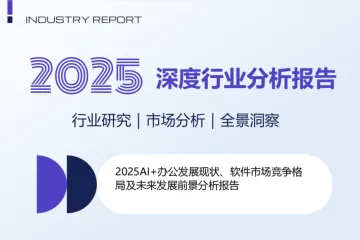 INDUSTRY REPORT

2025 深度行业分析报告

行业研究 | 市场分析 | 全景洞察

2025AI+办公发展现状、软件市场竞争格局及未来发展前景分析报告